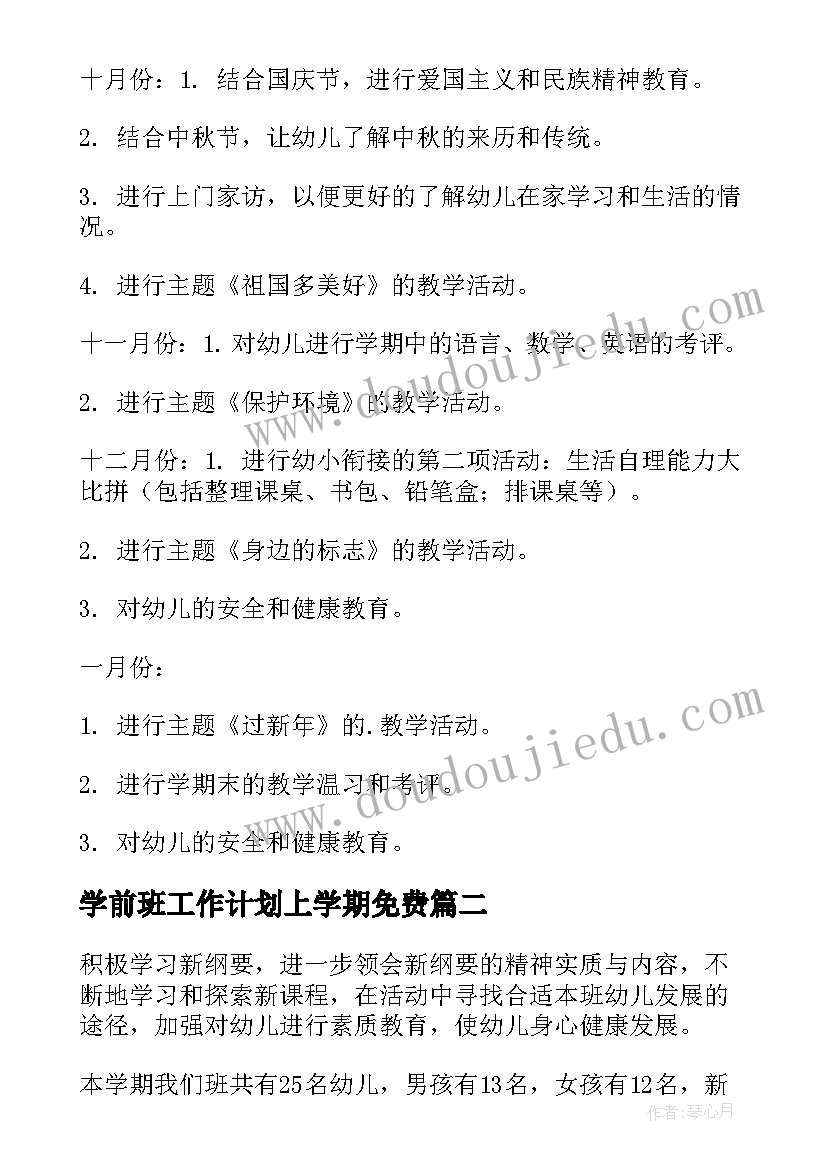 十月份：1. 结合国庆节，进行爱国主义和民族精神教育。

2. 结合中秋节，让幼儿了解中秋的来历和传统。

3. 进行上门家访，以便更好的了解幼儿在家学习和生活的情况。

4. 进行主题《祖国多美好》的教学活动。

十一月份：1. 对幼儿进行学期中的语言、数学、英语的考评。

2. 进行主题《保护环境》的教学活动。

十二月份：1. 进行幼小衔接的第二项活动：生活自理能力大比拼（包括整理课桌、书包、铅笔盒；排课桌等）。

2. 进行主题《身边的标志》的教学活动。

3. 对幼儿的安全和健康教育。

一月份：

1. 进行主题《过新年》的.教学活动。

2. 进行学期末的教学温习和考评。

3. 对幼儿的安全和健康教育。

学前班工作计划上学期免费篇二

积极学习新纲要，进一步领会新纲要的精神实质与内容，不断地学习和探索新课程，在活动中寻找合适本班幼儿发展的途径，加强对幼儿进行素质教育，使幼儿身心健康发展。

本学期我们班共有25名幼儿，男孩有13名，女孩有12名，新

www.doudoujiedu.com

www.doudoujiedu.com

作者：琴心月